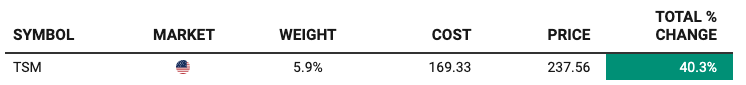 | SYMBOL | MARKET | WEIGHT | COST | PRICE | TOTAL % CHANGE |
|---|---|---|---|---|---|
| TSM | | 5.9% | 169.33 | 237.56 | 40.3% |